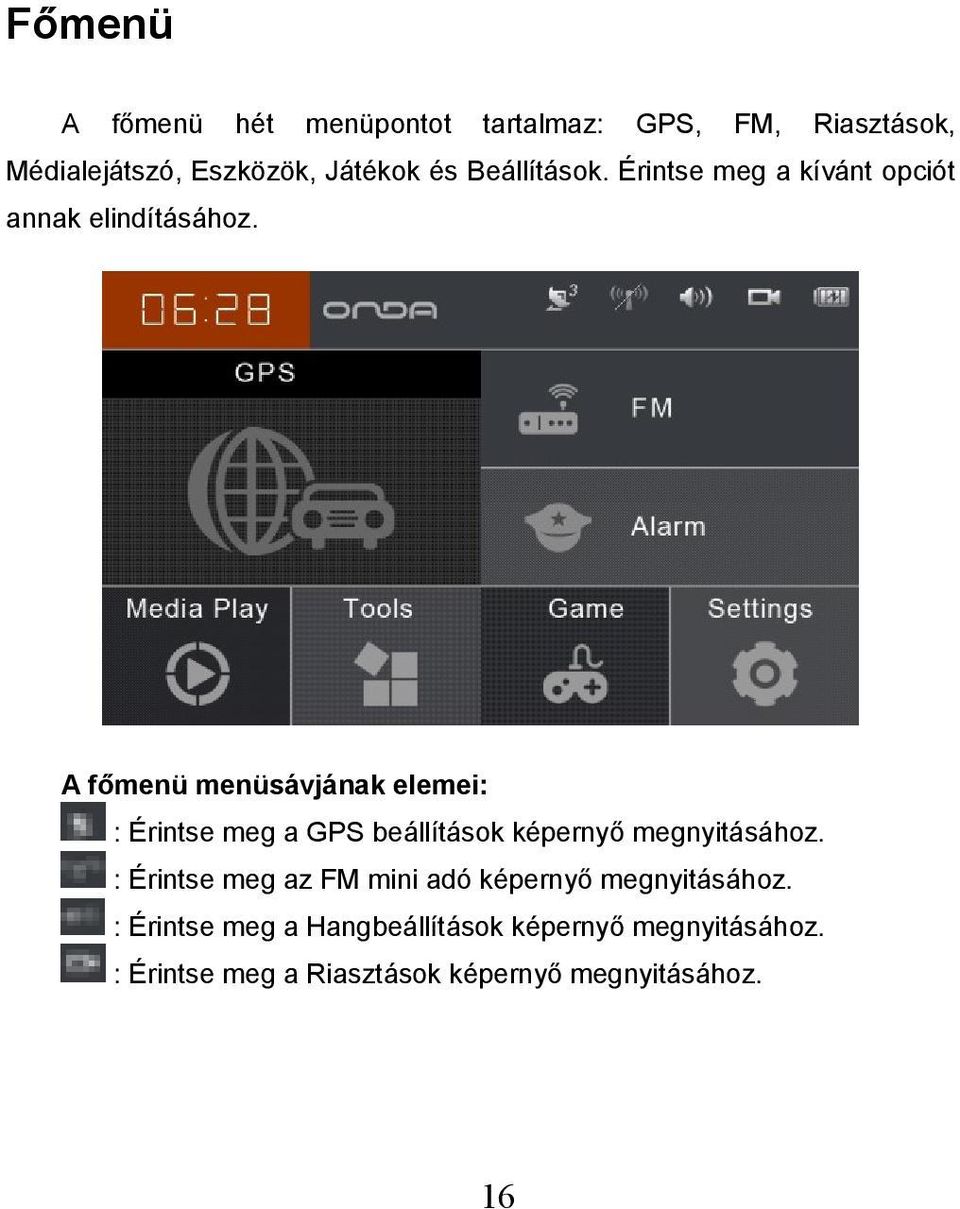 Főmenü

A főmenü hét menüpontot tartalmaz: GPS, FM, Riasztások, Médialejátszó, Eszközök, Játékok és Beállítások. Érintse meg a kívánt opciót annak elindításához.

06:28
ONDA
GPS
FM
Alarm
Media Play
Tools
Game
Settings

A főmenü menüsávjának elemei:
: Érintse meg a GPS beállítások képernyő megnyitásához.
: Érintse meg az FM mini adó képernyő megnyitásához.
: Érintse meg a Hangbeállítások képernyő megnyitásához.
: Érintse meg a Riasztások képernyő megnyitásához.

16